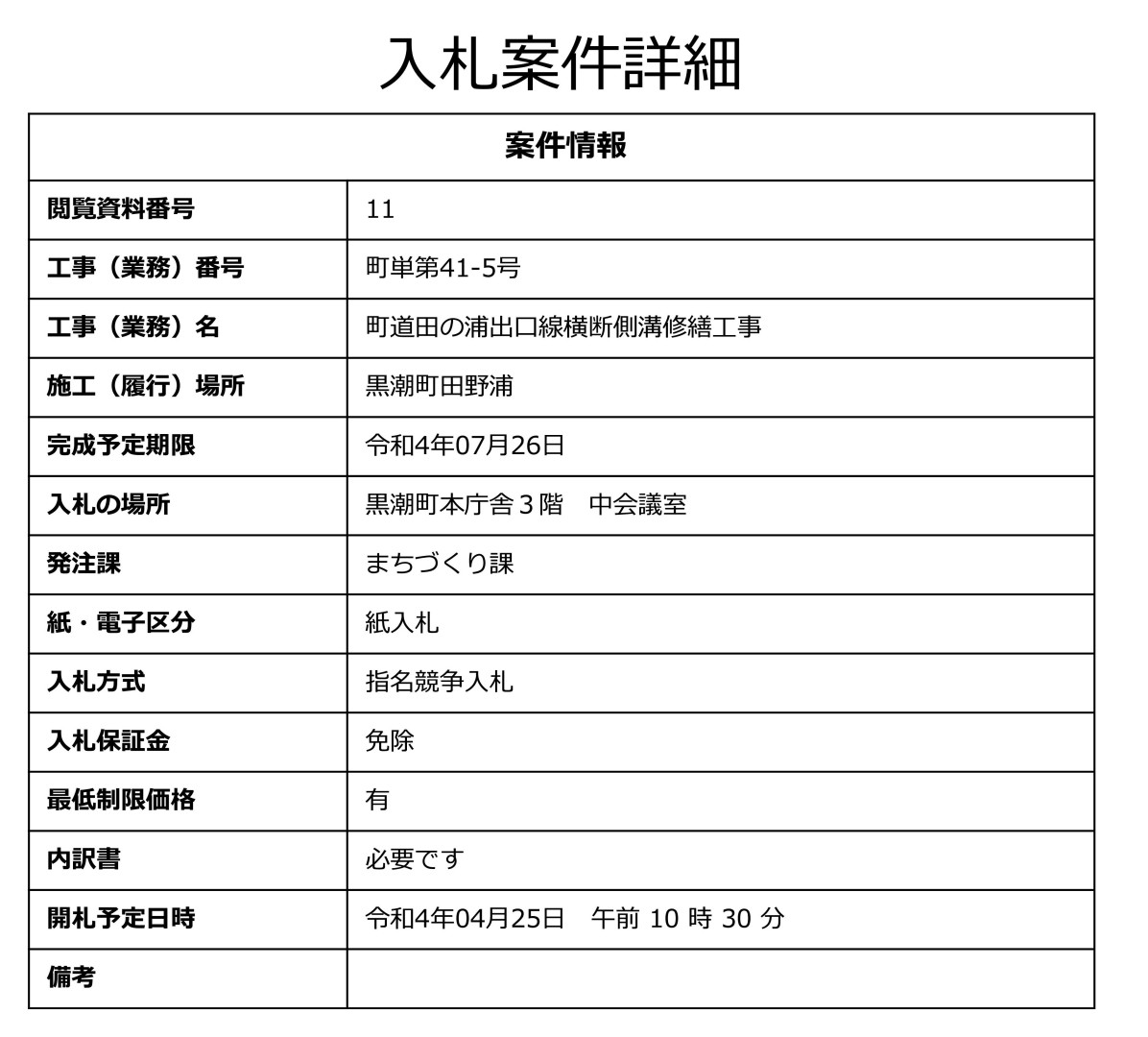 入札案件詳細

| 案件情報 | |
|---|---|
| 閲覧資料番号 | 11 |
| 工事（業務）番号 | 町単第41-5号 |
| 工事（業務）名 | 町道田の浦出口線横断側溝修繕工事 |
| 施工（履行）場所 | 黒潮町田野浦 |
| 完成予定期限 | 令和4年07月26日 |
| 入札の場所 | 黒潮町本庁舎３階　中会議室 |
| 発注課 | まちづくり課 |
| 紙・電子区分 | 紙入札 |
| 入札方式 | 指名競争入札 |
| 入札保証金 | 免除 |
| 最低制限価格 | 有 |
| 内訳書 | 必要です |
| 開札予定日時 | 令和4年04月25日　午前 10 時 30 分 |
| 備考 | |